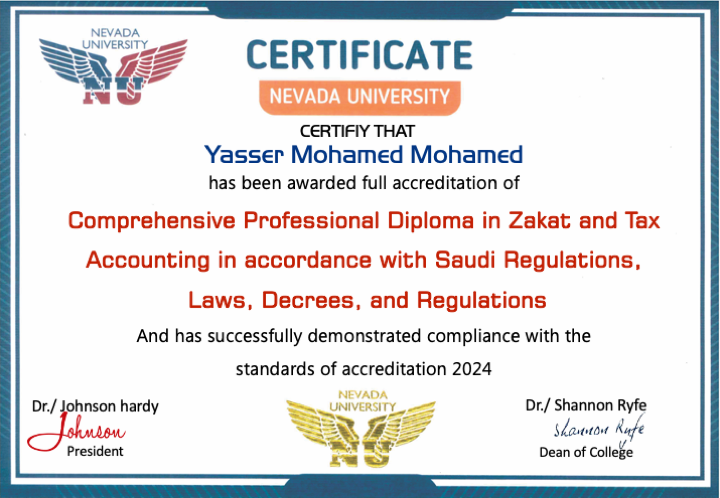 NEVADA UNIVERSITY
NU

CERTIFICATE

NEVADA UNIVERSITY

CERTIFIY THAT

Yasser Mohamed Mohamed

has been awarded full accreditation of

Comprehensive Professional Diploma in Zakat and Tax Accounting in accordance with Saudi Regulations, Laws, Decrees, and Regulations

And has successfully demonstrated compliance with the standards of accreditation 2024

Dr./ Johnson hardy
Johnson
President

NEVADA UNIVERSITY
NU

Dr./ Shannon Ryfe
Shannon Ryfe
Dean of College